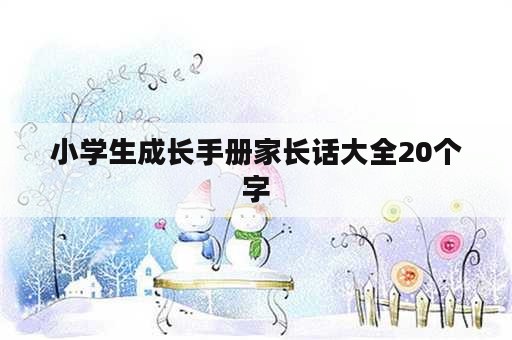 小学生成长手册家长话大全20个字